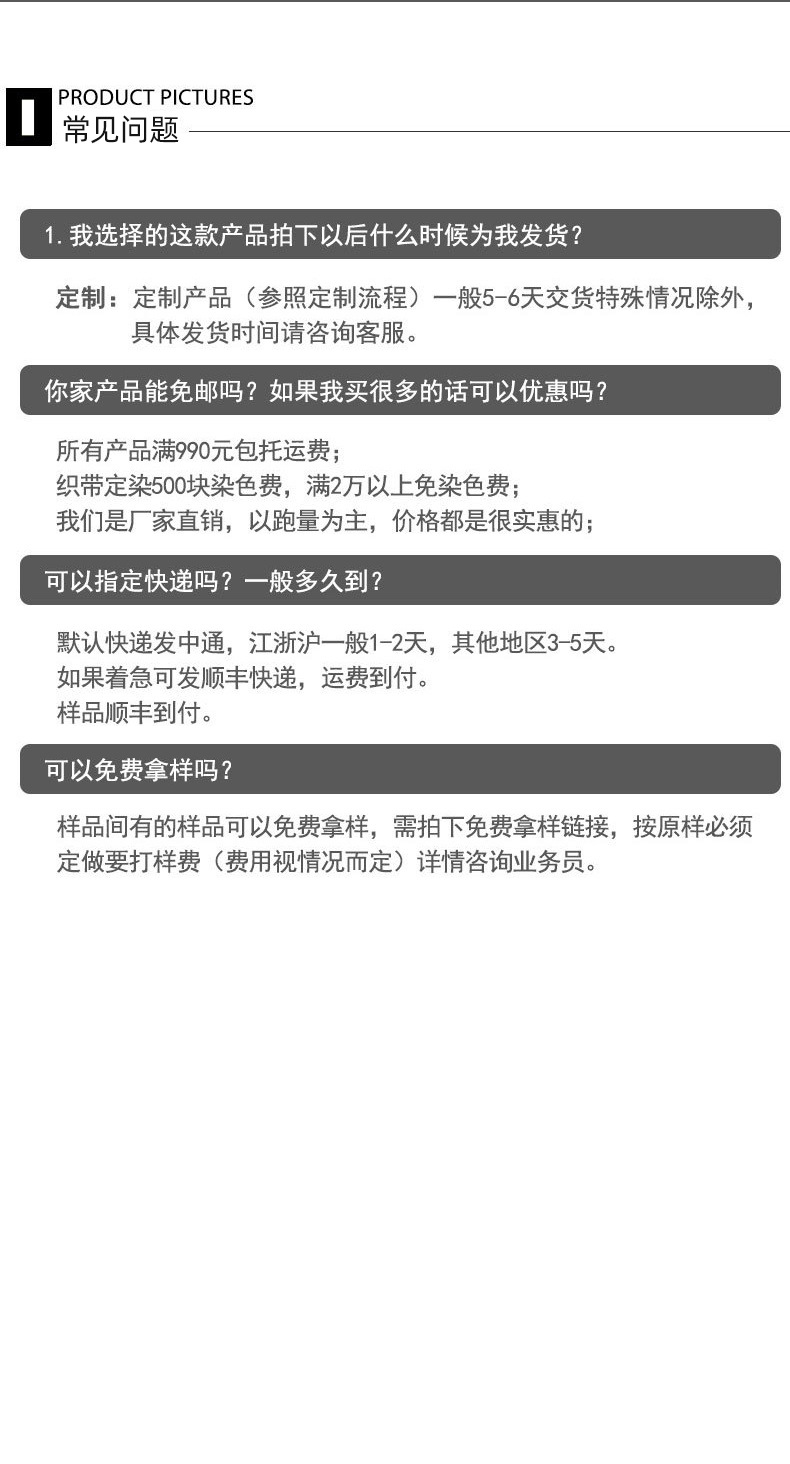 PRODUCT PICTURES
常见问题

1.我选择的这款产品拍下以后什么时候为我发货？

定制：定制产品（参照定制流程）一般5-6天交货特殊情况除外，具体发货时间请咨询客服。

你家产品能免邮吗？如果我买很多的话可以优惠吗？

所有产品满990元包托运费；
织带定染500块染色费，满2万以上免染色费；
我们是厂家直销，以跑量为主，价格都是很实惠的；

可以指定快递吗？一般多久到？

默认快递发中通，江浙沪一般1-2天，其他地区3-5天。
如果着急可发顺丰快递，运费到付。
样品顺丰到付。

可以免费拿样吗？

样品间有的样品可以免费拿样，需拍下免费拿样链接，按原样必须定做要打样费（费用视情况而定）详情咨询业务员。